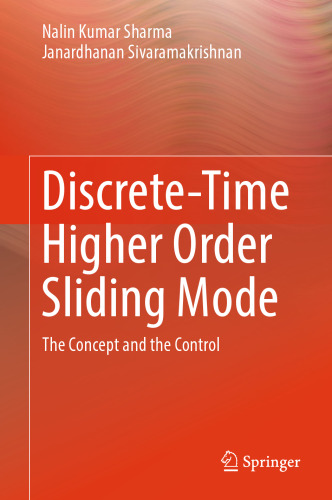 Nalin Kumar Sharma
Janardhanan Sivaramakrishnan

Discrete-Time Higher Order Sliding Mode

The Concept and the Control

Springer